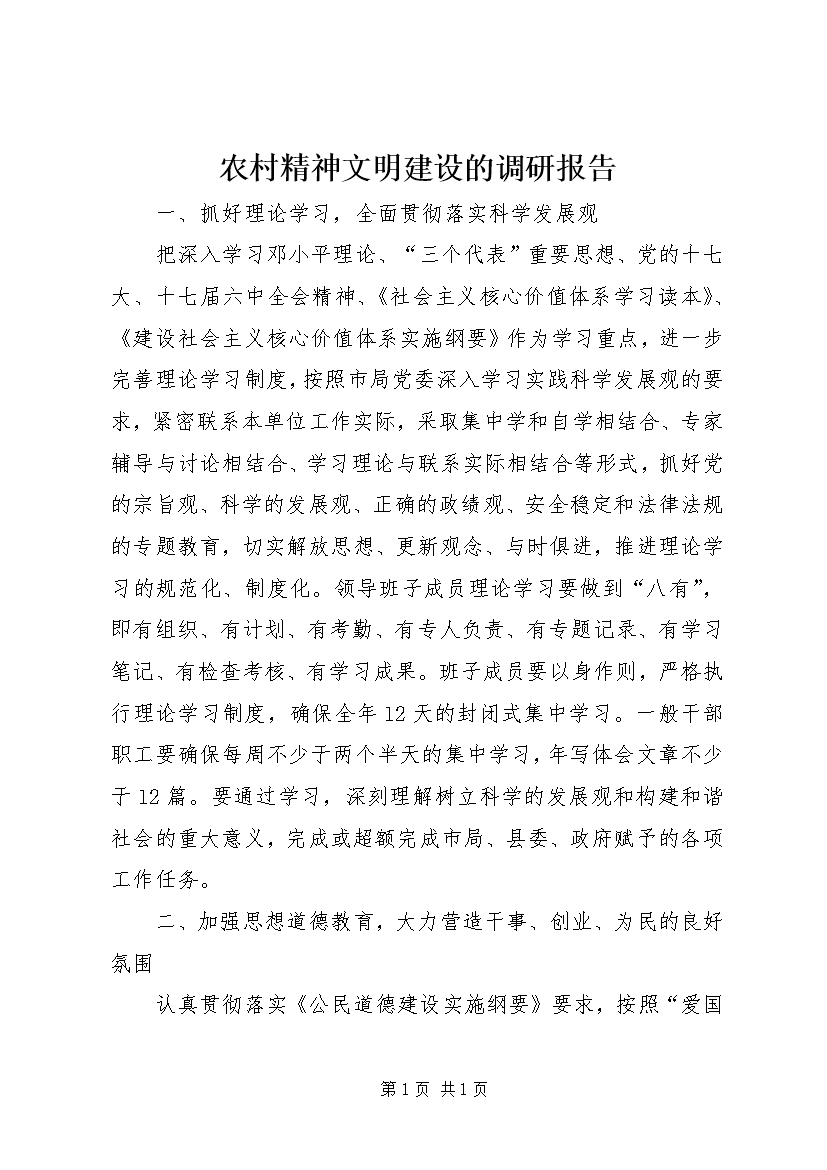 农村精神文明建设的调研报告

一、抓好理论学习，全面贯彻落实科学发展观

把深入学习邓小平理论、“三个代表”重要思想、党的十七大、十七届六中全会精神、《社会主义核心价值体系学习读本》、《建设社会主义核心价值体系实施纲要》作为学习重点，进一步完善理论学习制度，按照市局党委深入学习实践科学发展观的要求，紧密联系本单位工作实际，采取集中学和自学相结合、专家辅导与讨论相结合、学习理论与联系实际相结合等形式，抓好党的宗旨观、科学的发展观、正确的政绩观、安全稳定和法律法规的专题教育，切实解放思想、更新观念、与时俱进，推进理论学习的规范化、制度化。领导班子成员理论学习要做到“八有”，即有组织、有计划、有考勤、有专人负责、有专题记录、有学习笔记、有检查考核、有学习成果。班子成员要以身作则，严格执行理论学习制度，确保全年12天的封闭式集中学习。一般干部职工要确保每周不少于两个半天的集中学习，年写体会文章不少于12篇。要通过学习，深刻理解树立科学的发展观和构建和谐社会的重大意义，完成或超额完成市局、县委、政府赋予的各项工作任务。

二、加强思想道德教育，大力营造干事、创业、为民的良好氛围

认真贯彻落实《公民道德建设实施纲要》要求，按照“爱国

第1页 共1页